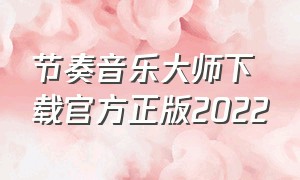 节奏音乐大师下载官方正版2022